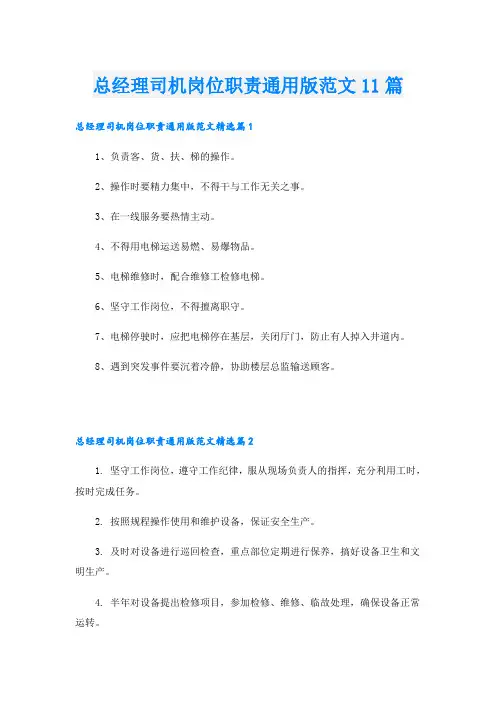 总经理司机岗位职责通用版范文11篇

总经理司机岗位职责通用版范文精选篇1

1、负责客、货、扶、梯的操作。

2、操作时要精力集中，不得干与工作无关之事。

3、在一线服务要热情主动。

4、不得用电梯运送易燃、易爆物品。

5、电梯维修时，配合维修工检修电梯。

6、坚守工作岗位，不得擅离职守。

7、电梯停驶时，应把电梯停在基层，关闭厅门，防止有人掉入井道内。

8、遇到突发事件要沉着冷静，协助楼层总监输送顾客。

总经理司机岗位职责通用版范文精选篇2

1. 坚守工作岗位，遵守工作纪律，服从现场负责人的指挥，充分利用工时，按时完成任务。

2. 按照规程操作使用和维护设备，保证安全生产。

3. 及时对设备进行巡回检查，重点部位定期进行保养，搞好设备卫生和文明生产。

4. 半年对设备提出检修项目，参加检修、维修、临故处理，确保设备正常运转。